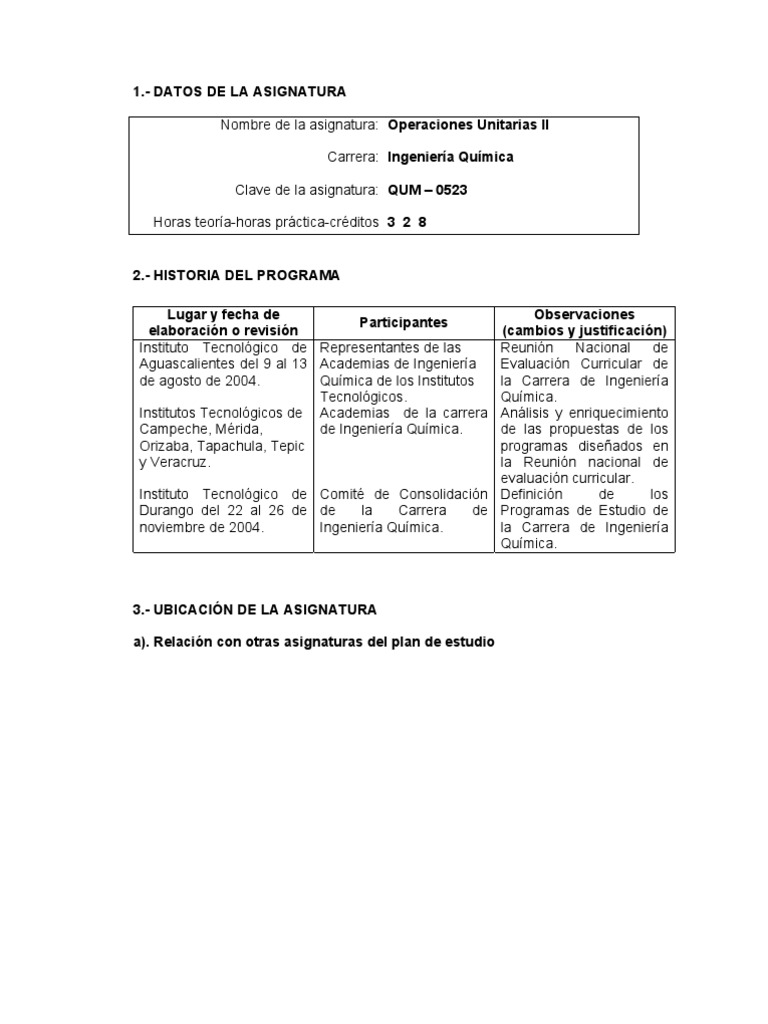 1.- DATOS DE LA ASIGNATURA

| | |
|---|---|
| Nombre de la asignatura: | Operaciones Unitarias II |
| Carrera: | Ingeniería Química |
| Clave de la asignatura: | QUM – 0523 |
| Horas teoría-horas práctica-créditos | 3 2 8 |

2.- HISTORIA DEL PROGRAMA

| Lugar y fecha de elaboración o revisión | Participantes | Observaciones (cambios y justificación) |
|---|---|---|
| Instituto Tecnológico de Aguascalientes del 9 al 13 de agosto de 2004. | Representantes de las Academias de Ingeniería Química de los Institutos Tecnológicos. | Reunión Nacional de Evaluación Curricular de la Carrera de Ingeniería Química. |
| Institutos Tecnológicos de Campeche, Mérida, Orizaba, Tapachula, Tepic y Veracruz. | Academias de la carrera de Ingeniería Química. | Análisis y enriquecimiento de las propuestas de los programas diseñados en la Reunión nacional de evaluación curricular. |
| Instituto Tecnológico de Durango del 22 al 26 de noviembre de 2004. | Comité de Consolidación de la Carrera de Ingeniería Química. | Definición de los Programas de Estudio de la Carrera de Ingeniería Química. |

3.- UBICACIÓN DE LA ASIGNATURA

a). Relación con otras asignaturas del plan de estudio